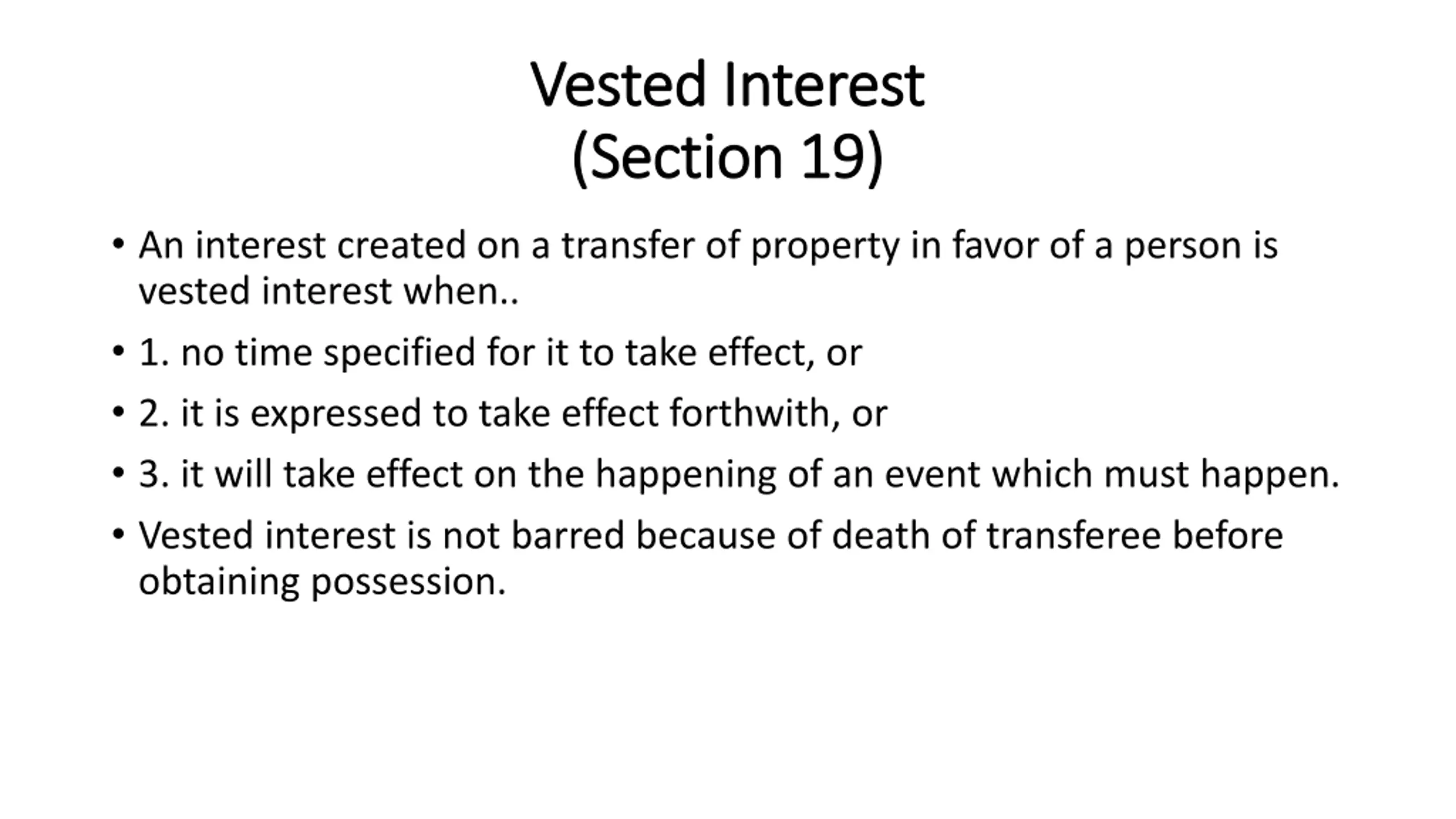 Vested Interest
(Section 19)

• An interest created on a transfer of property in favor of a person is vested interest when..

• 1. no time specified for it to take effect, or

• 2. it is expressed to take effect forthwith, or

• 3. it will take effect on the happening of an event which must happen.

• Vested interest is not barred because of death of transferee before obtaining possession.